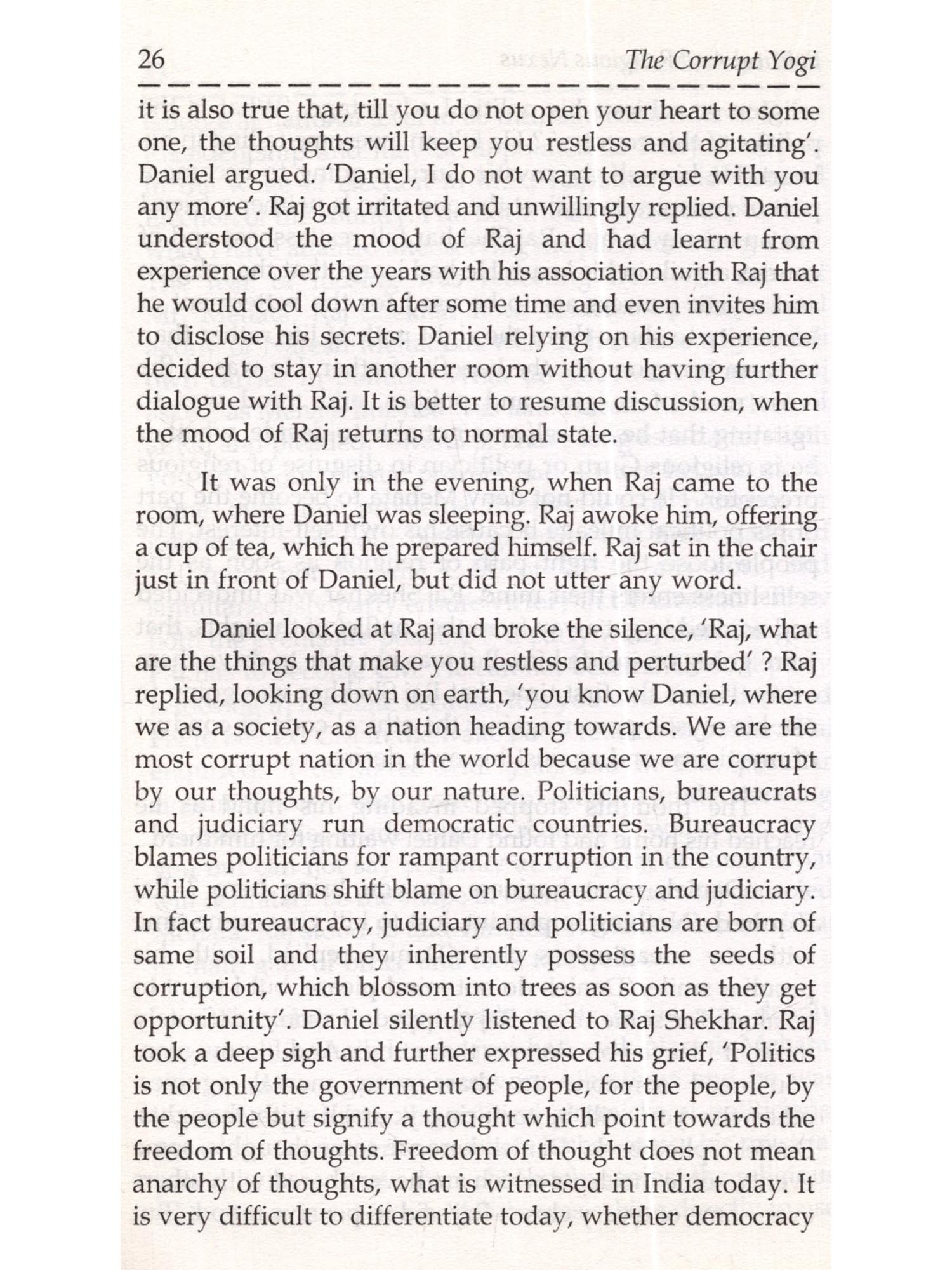 26 The Corrupt Yogi

it is also true that, till you do not open your heart to some one, the thoughts will keep you restless and agitating'. Daniel argued. 'Daniel, I do not want to argue with you any more'. Raj got irritated and unwillingly replied. Daniel understood the mood of Raj and had learnt from experience over the years with his association with Raj that he would cool down after some time and even invites him to disclose his secrets. Daniel relying on his experience, decided to stay in another room without having further dialogue with Raj. It is better to resume discussion, when the mood of Raj returns to normal state.

It was only in the evening, when Raj came to the room, where Daniel was sleeping. Raj awoke him, offering a cup of tea, which he prepared himself. Raj sat in the chair just in front of Daniel, but did not utter any word.

Daniel looked at Raj and broke the silence, 'Raj, what are the things that make you restless and perturbed' ? Raj replied, looking down on earth, 'you know Daniel, where we as a society, as a nation heading towards. We are the most corrupt nation in the world because we are corrupt by our thoughts, by our nature. Politicians, bureaucrats and judiciary run democratic countries. Bureaucracy blames politicians for rampant corruption in the country, while politicians shift blame on bureaucracy and judiciary. In fact bureaucracy, judiciary and politicians are born of same soil and they inherently possess the seeds of corruption, which blossom into trees as soon as they get opportunity'. Daniel silently listened to Raj Shekhar. Raj took a deep sigh and further expressed his grief, 'Politics is not only the government of people, for the people, by the people but signify a thought which point towards the freedom of thoughts. Freedom of thought does not mean anarchy of thoughts, what is witnessed in India today. It is very difficult to differentiate today, whether democracy